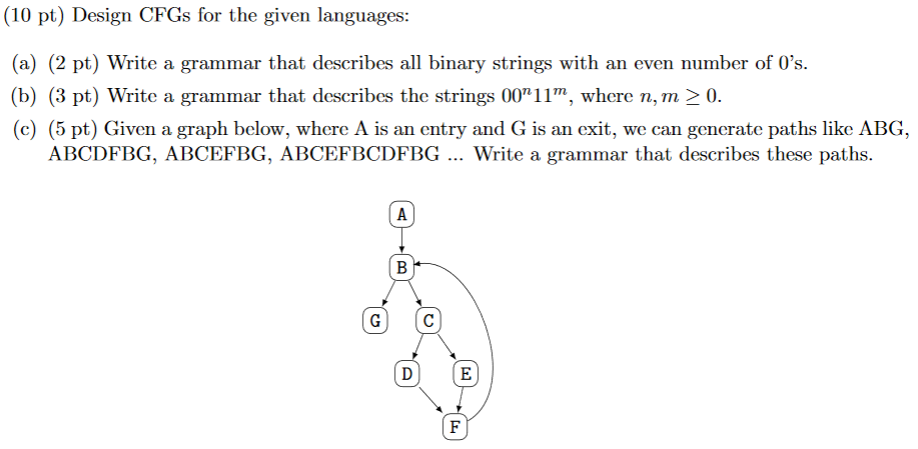 (10 pt) Design CFGs for the given languages:

(a) (2 pt) Write a grammar that describes all binary strings with an even number of 0's.

(b) (3 pt) Write a grammar that describes the strings $00^n11^m$, where $n, m \geq 0$.

(c) (5 pt) Given a graph below, where A is an entry and G is an exit, we can generate paths like ABG, ABCDFBG, ABCEFBG, ABCEFBCDFBG ... Write a grammar that describes these paths.

A

B

G

C

D

E

F